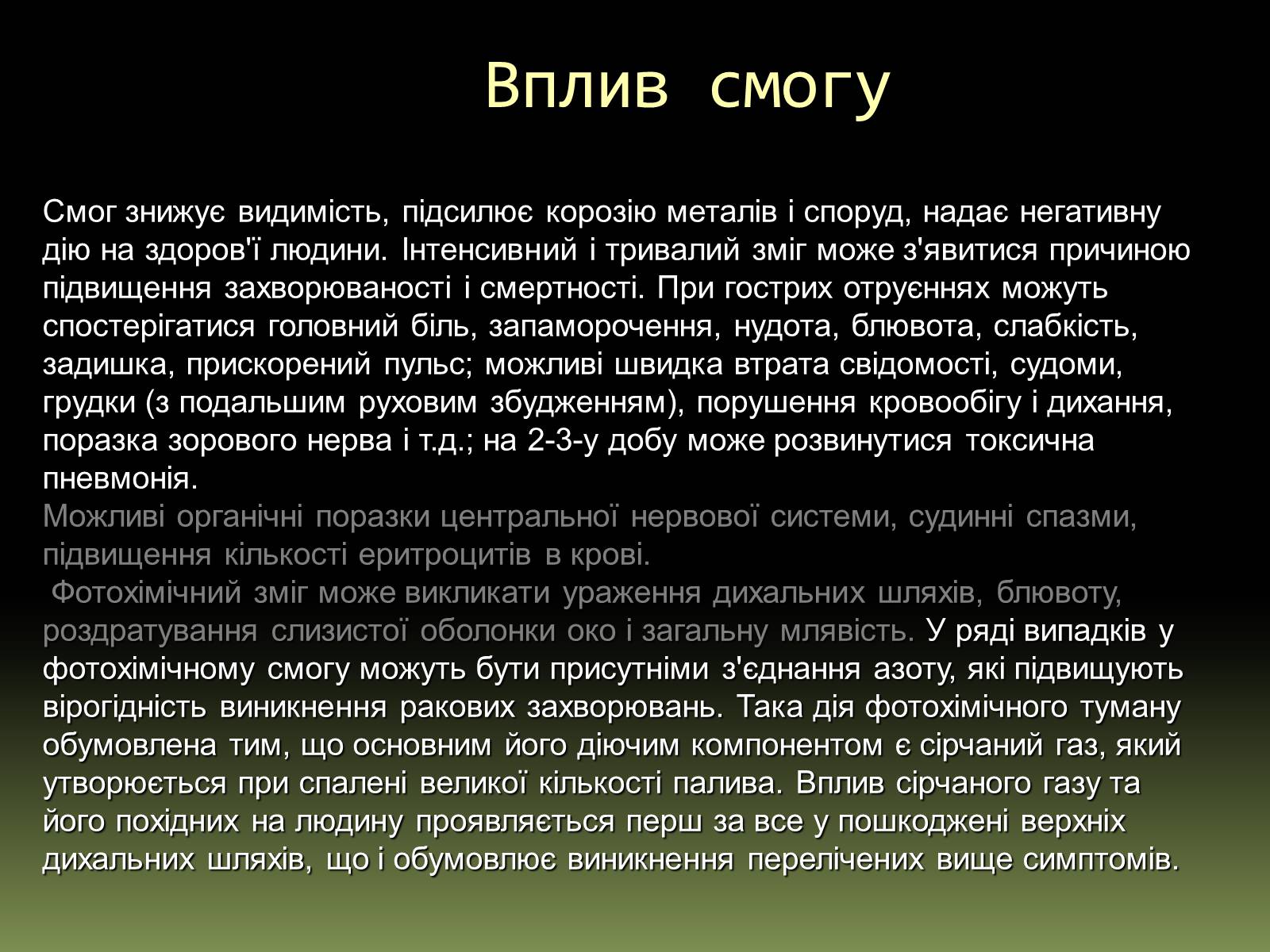 Вплив смогу

Смог знижує видимість, підсилює корозію металів і споруд, надає негативну дію на здоров'ї людини. Інтенсивний і тривалий зміг може з'явитися причиною підвищення захворюваності і смертності. При гострих отруєннях можуть спостерігатися головний біль, запаморочення, нудота, блювота, слабкість, задишка, прискорений пульс; можливі швидка втрата свідомості, судоми, грудки (з подальшим руховим збудженням), порушення кровообігу і дихання, поразка зорового нерва і т.д.; на 2-3-у добу може розвинутися токсична пневмонія.
Можливі органічні поразки центральної нервової системи, судинні спазми, підвищення кількості еритроцитів в крові.
Фотохімічний зміг може викликати ураження дихальних шляхів, блювоту, роздратування слизистої оболонки око і загальну млявість. У ряді випадків у фотохімічному смогу можуть бути присутніми з'єднання азоту, які підвищують вірогідність виникнення ракових захворювань. Така дія фотохімічного туману обумовлена тим, що основним його діючим компонентом є сірчаний газ, який утворюється при спалені великої кількості палива. Вплив сірчаного газу та його похідних на людину проявляється перш за все у пошкоджені верхніх дихальних шляхів, що і обумовлює виникнення перелічених вище симптомів.